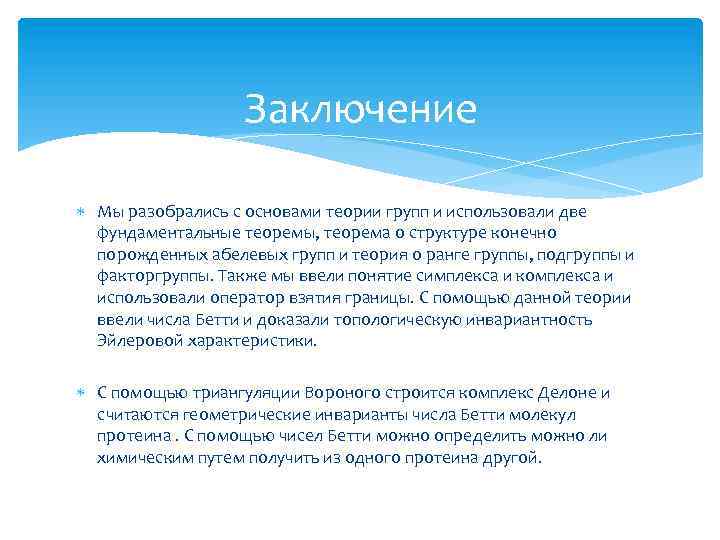 Заключение

Мы разобрались с основами теории групп и использовали две фундаментальные теоремы, теорема о структуре конечно порожденных абелевых групп и теория о ранге группы, подгруппы и факторгруппы. Также мы ввели понятие симплекса и комплекса и использовали оператор взятия границы. С помощью данной теории ввели числа Бетти и доказали топологическую инвариантность Эйлеровой характеристики.

С помощью триангуляции Вороного строится комплекс Делоне и считаются геометрические инварианты числа Бетти молекул протеина . С помощью чисел Бетти можно определить можно ли химическим путем получить из одного протеина другой.